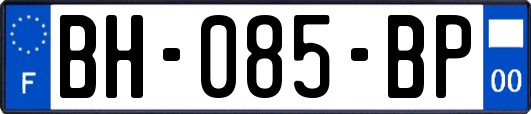 F
BH-085-BP
00